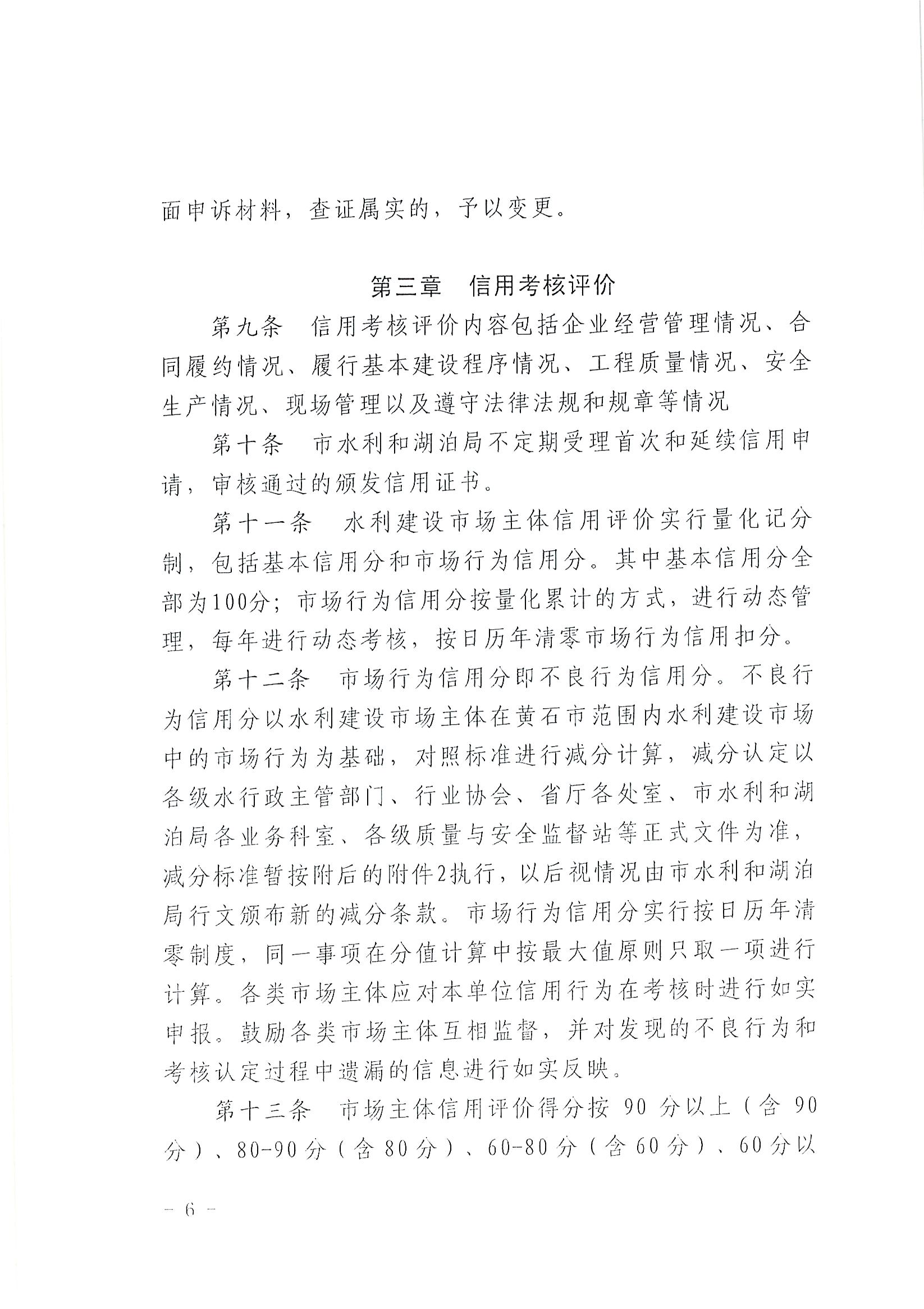 面申诉材料，查证属实的，予以变更。

第三章　信用考核评价

第九条　信用考核评价内容包括企业经营管理情况、合同履约情况、履行基本建设程序情况、工程质量情况、安全生产情况、现场管理以及遵守法律法规和规章等情况

第十条　市水利和湖泊局不定期受理首次和延续信用申请，审核通过的颁发信用证书。

第十一条　水利建设市场主体信用评价实行量化记分制，包括基本信用分和市场行为信用分。其中基本信用分全部为100分；市场行为信用分按量化累计的方式，进行动态管理，每年进行动态考核，按日历年清零市场行为信用扣分。

第十二条　市场行为信用分即不良行为信用分。不良行为信用分以水利建设市场主体在黄石市范围内水利建设市场中的市场行为为基础，对照标准进行减分计算，减分认定以各级水行政主管部门、行业协会、省厅各处室、市水利和湖泊局各业务科室、各级质量与安全监督站等正式文件为准，减分标准暂按附后的附件2执行，以后视情况由市水利和湖泊局行文颁布新的减分条款。市场行为信用分实行按日历年清零制度，同一事项在分值计算中按最大值原则只取一项进行计算。各类市场主体应对本单位信用行为在考核时进行如实申报。鼓励各类市场主体互相监督，并对发现的不良行为和考核认定过程中遗漏的信息进行如实反映。

第十三条　市场主体信用评价得分按 90 分以上（含 90 分）、80-90 分（含 80 分）、60-80 分（含 60 分）、60 分以

— 6 —